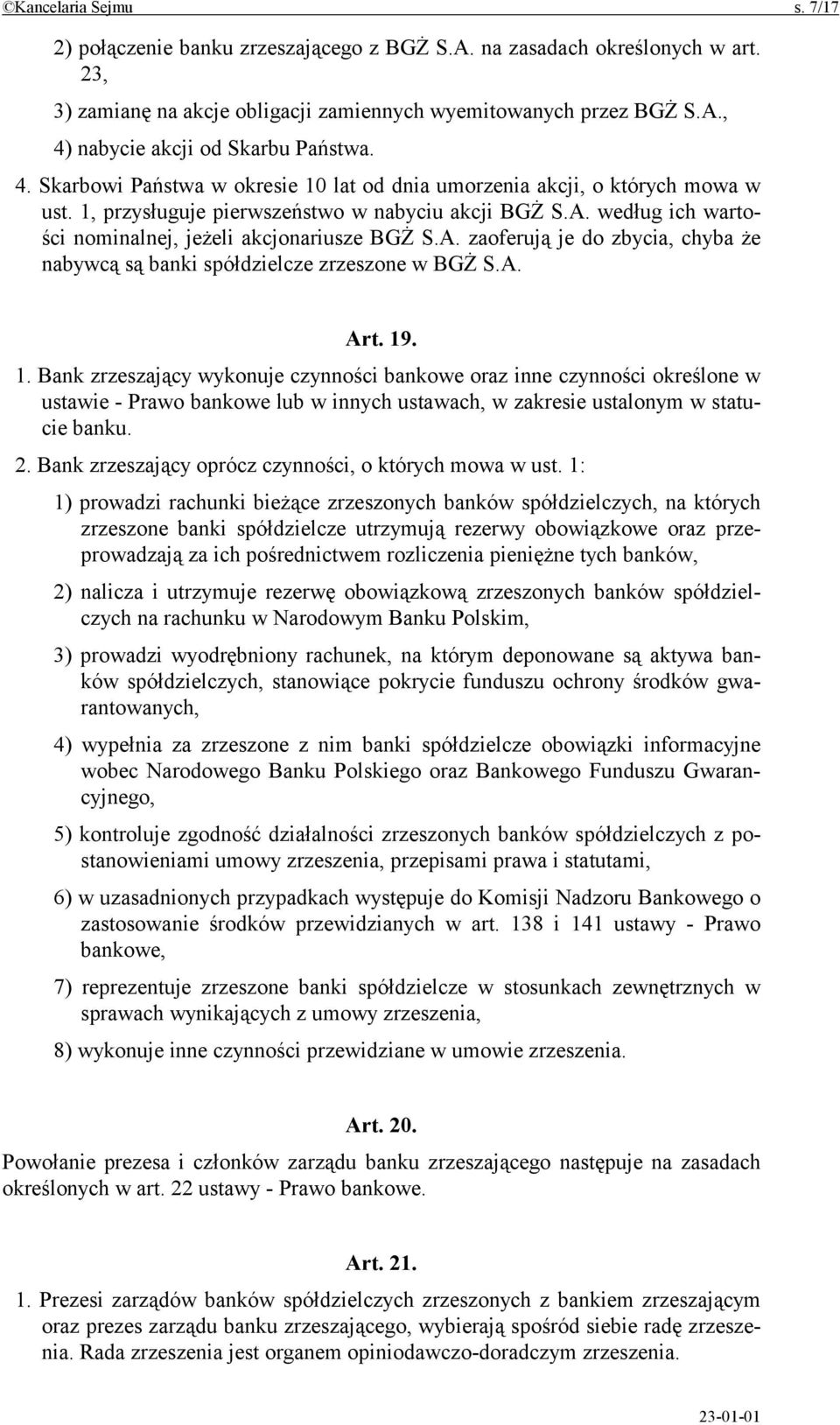 ©Kancelaria Sejmu s. 7/17

2) połączenie banku zrzeszającego z BGŻ S.A. na zasadach określonych w art. 23,

3) zamianę na akcje obligacji zamiennych wyemitowanych przez BGŻ S.A.,

4) nabycie akcji od Skarbu Państwa.

4. Skarbowi Państwa w okresie 10 lat od dnia umorzenia akcji, o których mowa w ust. 1, przysługuje pierwszeństwo w nabyciu akcji BGŻ S.A. według ich wartości nominalnej, jeżeli akcjonariusze BGŻ S.A. zaoferują je do zbycia, chyba że nabywcą są banki spółdzielcze zrzeszone w BGŻ S.A.

Art. 19.

1. Bank zrzeszający wykonuje czynności bankowe oraz inne czynności określone w ustawie - Prawo bankowe lub w innych ustawach, w zakresie ustalonym w statucie banku.

2. Bank zrzeszający oprócz czynności, o których mowa w ust. 1:

1) prowadzi rachunki bieżące zrzeszonych banków spółdzielczych, na których zrzeszone banki spółdzielcze utrzymują rezerwy obowiązkowe oraz przeprowadzają za ich pośrednictwem rozliczenia pieniężne tych banków,

2) nalicza i utrzymuje rezerwę obowiązkową zrzeszonych banków spółdzielczych na rachunku w Narodowym Banku Polskim,

3) prowadzi wyodrębniony rachunek, na którym deponowane są aktywa banków spółdzielczych, stanowiące pokrycie funduszu ochrony środków gwarantowanych,

4) wypełnia za zrzeszone z nim banki spółdzielcze obowiązki informacyjne wobec Narodowego Banku Polskiego oraz Bankowego Funduszu Gwarancyjnego,

5) kontroluje zgodność działalności zrzeszonych banków spółdzielczych z postanowieniami umowy zrzeszenia, przepisami prawa i statutami,

6) w uzasadnionych przypadkach występuje do Komisji Nadzoru Bankowego o zastosowanie środków przewidzianych w art. 138 i 141 ustawy - Prawo bankowe,

7) reprezentuje zrzeszone banki spółdzielcze w stosunkach zewnętrznych w sprawach wynikających z umowy zrzeszenia,

8) wykonuje inne czynności przewidziane w umowie zrzeszenia.

Art. 20.

Powołanie prezesa i członków zarządu banku zrzeszającego następuje na zasadach określonych w art. 22 ustawy - Prawo bankowe.

Art. 21.

1. Prezesi zarządów banków spółdzielczych zrzeszonych z bankiem zrzeszającym oraz prezes zarządu banku zrzeszającego, wybierają spośród siebie radę zrzeszenia. Rada zrzeszenia jest organem opiniodawczo-doradczym zrzeszenia.

23-01-01